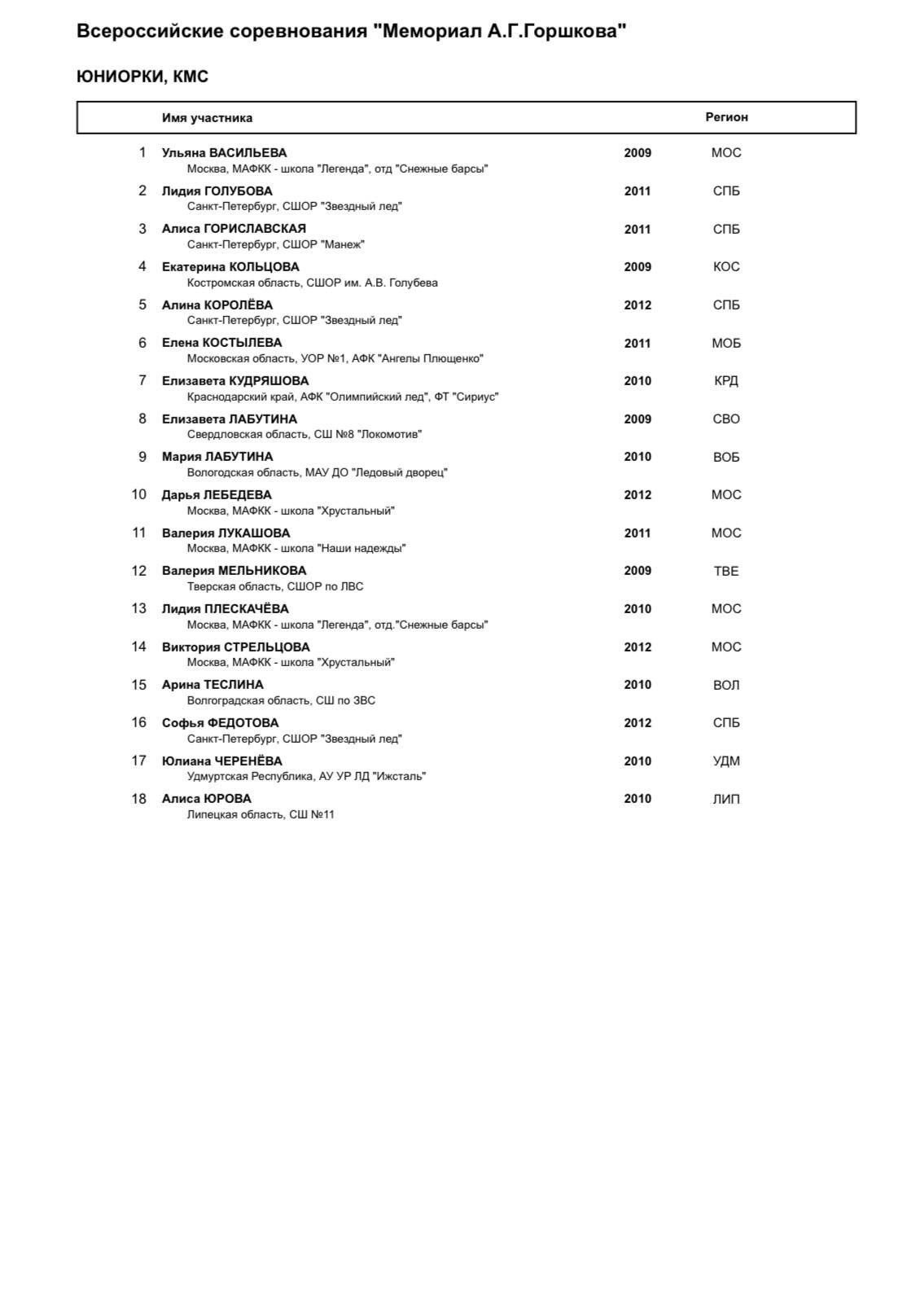 Всероссийские соревнования "Мемориал А.Г.Горшкова"

ЮНИОРКИ, КМС

| | Имя участника | | Регион |
|---|---|---|---|
| 1 | Ульяна ВАСИЛЬЕВА<br>Москва, МАФКК - школа "Легенда", отд "Снежные барсы" | 2009 | МОС |
| 2 | Лидия ГОЛУБОВА<br>Санкт-Петербург, СШОР "Звездный лед" | 2011 | СПБ |
| 3 | Алиса ГОРИСЛАВСКАЯ<br>Санкт-Петербург, СШОР "Манеж" | 2011 | СПБ |
| 4 | Екатерина КОЛЬЦОВА<br>Костромская область, СШОР им. А.В. Голубева | 2009 | КОС |
| 5 | Алина КОРОЛЁВА<br>Санкт-Петербург, СШОР "Звездный лед" | 2012 | СПБ |
| 6 | Елена КОСТЫЛЕВА<br>Московская область, УОР №1, АФК "Ангелы Плющенко" | 2011 | МОБ |
| 7 | Елизавета КУДРЯШОВА<br>Краснодарский край, АФК "Олимпийский лед", ФТ "Сириус" | 2010 | КРД |
| 8 | Елизавета ЛАБУТИНА<br>Свердловская область, СШ №8 "Локомотив" | 2009 | СВО |
| 9 | Мария ЛАБУТИНА<br>Вологодская область, МАУ ДО "Ледовый дворец" | 2010 | ВОБ |
| 10 | Дарья ЛЕБЕДЕВА<br>Москва, МАФКК - школа "Хрустальный" | 2012 | МОС |
| 11 | Валерия ЛУКАШОВА<br>Москва, МАФКК - школа "Наши надежды" | 2011 | МОС |
| 12 | Валерия МЕЛЬНИКОВА<br>Тверская область, СШОР по ЛВС | 2009 | ТВЕ |
| 13 | Лидия ПЛЕСКАЧЁВА<br>Москва, МАФКК - школа "Легенда", отд."Снежные барсы" | 2010 | МОС |
| 14 | Виктория СТРЕЛЬЦОВА<br>Москва, МАФКК - школа "Хрустальный" | 2012 | МОС |
| 15 | Арина ТЕСЛИНА<br>Волгоградская область, СШ по ЗВС | 2010 | ВОЛ |
| 16 | Софья ФЕДОТОВА<br>Санкт-Петербург, СШОР "Звездный лед" | 2012 | СПБ |
| 17 | Юлиана ЧЕРЕНЁВА<br>Удмуртская Республика, АУ УР ЛД "Ижсталь" | 2010 | УДМ |
| 18 | Алиса ЮРОВА<br>Липецкая область, СШ №11 | 2010 | ЛИП |